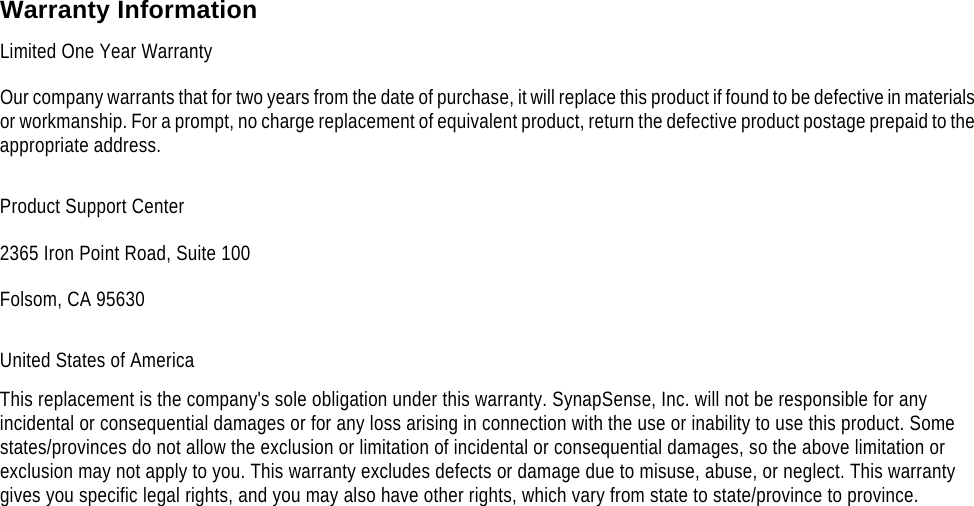 Warranty Information

Limited One Year Warranty

Our company warrants that for two years from the date of purchase, it will replace this product if found to be defective in materials or workmanship. For a prompt, no charge replacement of equivalent product, return the defective product postage prepaid to the appropriate address.

Product Support Center

2365 Iron Point Road, Suite 100

Folsom, CA 95630

United States of America

This replacement is the company's sole obligation under this warranty. SynapSense, Inc. will not be responsible for any incidental or consequential damages or for any loss arising in connection with the use or inability to use this product. Some states/provinces do not allow the exclusion or limitation of incidental or consequential damages, so the above limitation or exclusion may not apply to you. This warranty excludes defects or damage due to misuse, abuse, or neglect. This warranty gives you specific legal rights, and you may also have other rights, which vary from state to state/province to province.